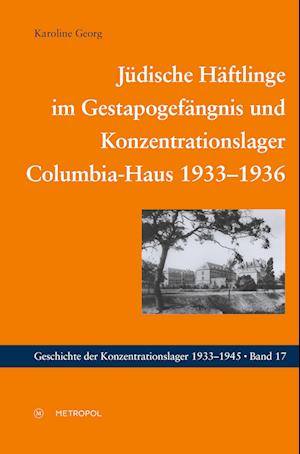 Karoline Georg

Jüdische Häftlinge im Gestapogefängnis und Konzentrationslager Columbia-Haus 1933–1936

Geschichte der Konzentrationslager 1933–1945 • Band 17

M METROPOL